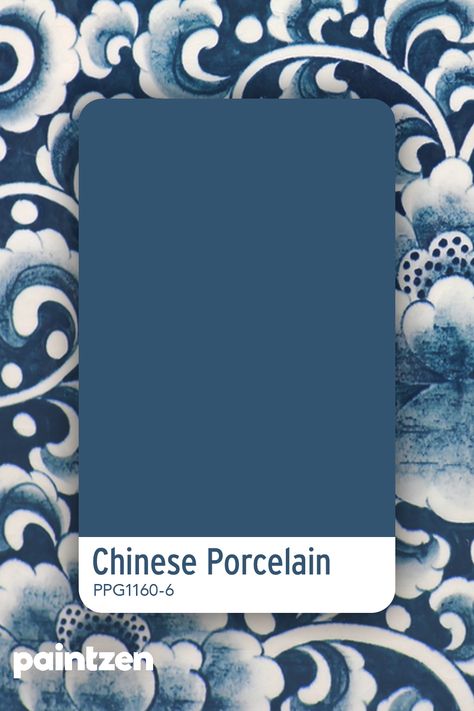 Chinese Porcelain
PPG1160-6

paintzen